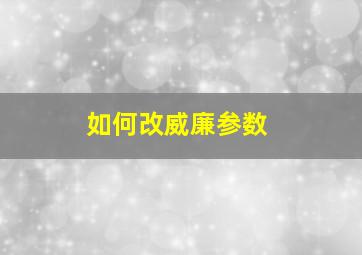 如何改威廉参数